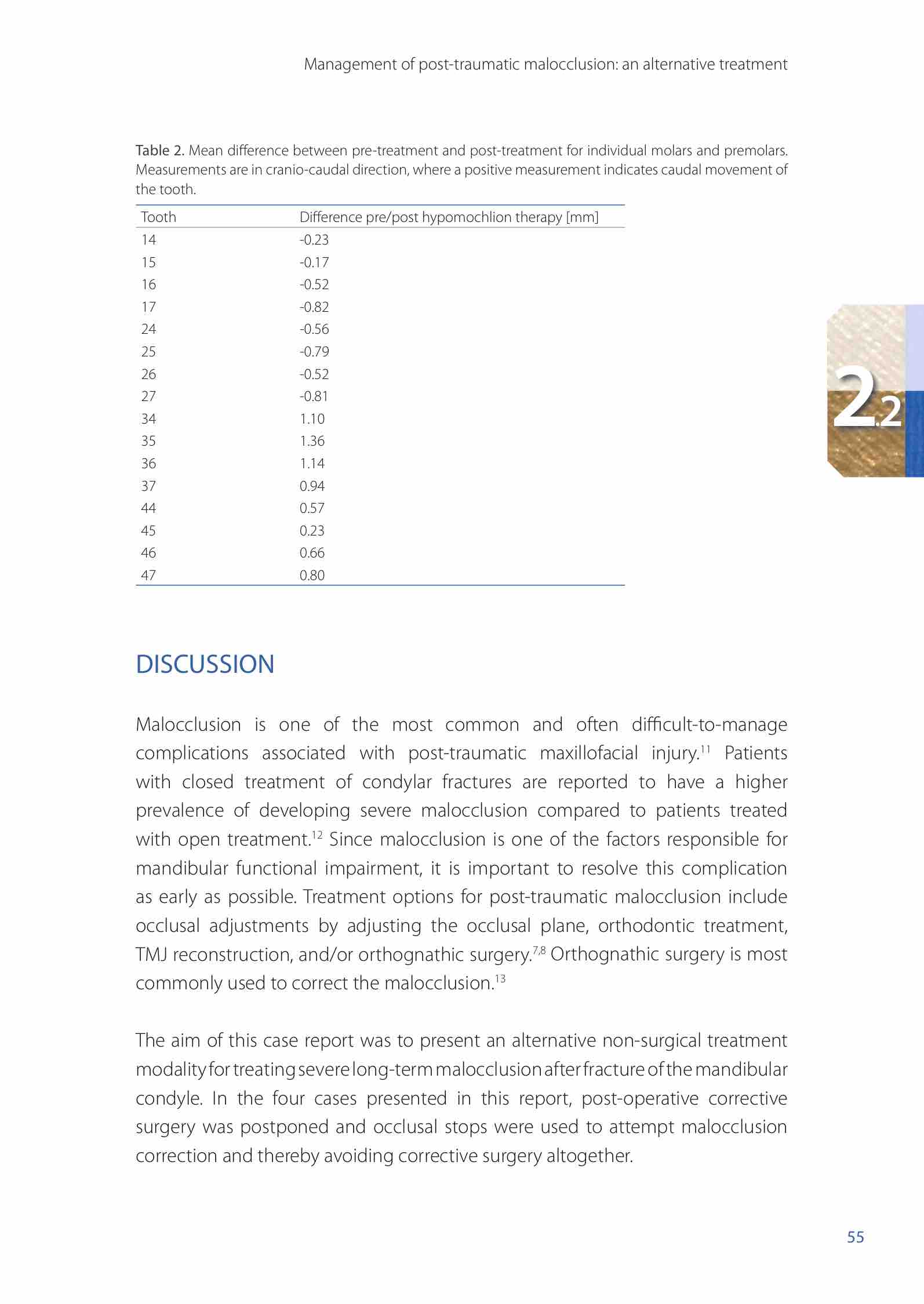 Management of post-traumatic malocclusion: an alternative treatment

Table 2. Mean difference between pre-treatment and post-treatment for individual molars and premolars. Measurements are in cranio-caudal direction, where a positive measurement indicates caudal movement of the tooth.

| Tooth | Difference pre/post hypomochlion therapy [mm] |
|---|---|
| 14 | -0.23 |
| 15 | -0.17 |
| 16 | -0.52 |
| 17 | -0.82 |
| 24 | -0.56 |
| 25 | -0.79 |
| 26 | -0.52 |
| 27 | -0.81 |
| 34 | 1.10 |
| 35 | 1.36 |
| 36 | 1.14 |
| 37 | 0.94 |
| 44 | 0.57 |
| 45 | 0.23 |
| 46 | 0.66 |
| 47 | 0.80 |

2.2

DISCUSSION

Malocclusion is one of the most common and often difficult-to-manage complications associated with post-traumatic maxillofacial injury.$^{11}$ Patients with closed treatment of condylar fractures are reported to have a higher prevalence of developing severe malocclusion compared to patients treated with open treatment.$^{12}$ Since malocclusion is one of the factors responsible for mandibular functional impairment, it is important to resolve this complication as early as possible. Treatment options for post-traumatic malocclusion include occlusal adjustments by adjusting the occlusal plane, orthodontic treatment, TMJ reconstruction, and/or orthognathic surgery.$^{7,8}$ Orthognathic surgery is most commonly used to correct the malocclusion.$^{13}$

The aim of this case report was to present an alternative non-surgical treatment modality for treating severe long-term malocclusion after fracture of the mandibular condyle. In the four cases presented in this report, post-operative corrective surgery was postponed and occlusal stops were used to attempt malocclusion correction and thereby avoiding corrective surgery altogether.

55